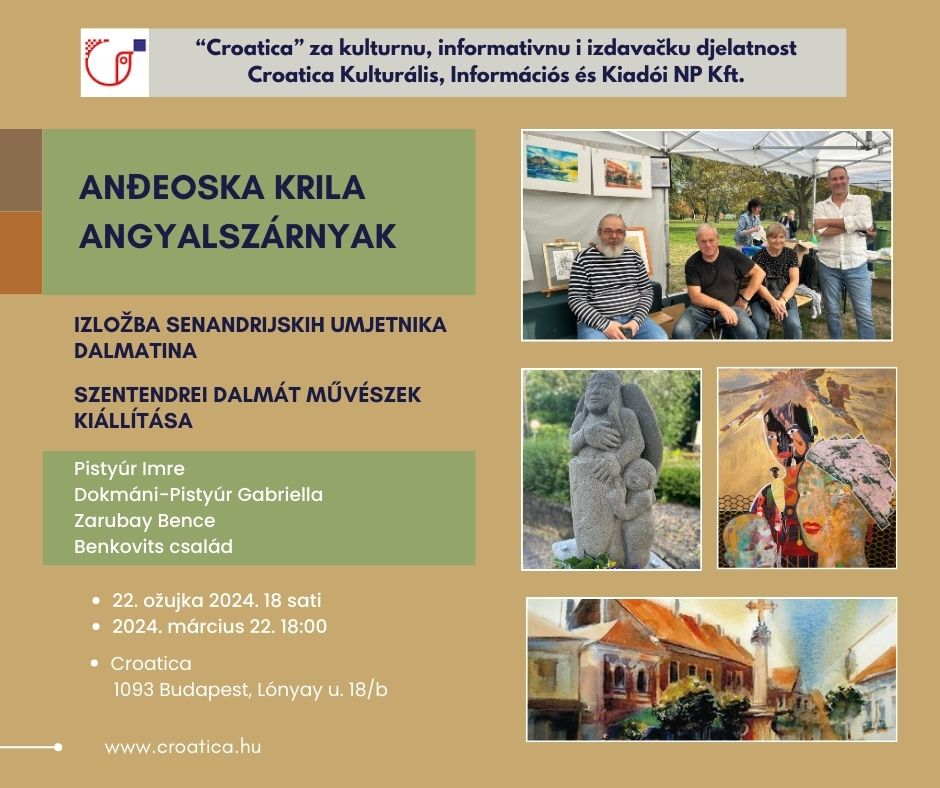 "Croatica" za kulturnu, informativnu i izdavačku djelatnost
Croatica Kulturális, Információs és Kiadói NP Kft.

ANĐEOSKA KRILA
ANGYALSZÁRNYAK

IZLOŽBA SENANDRIJSKIH UMJETNIKA DALMATINA

SZENTENDREI DALMÁT MŰVÉSZEK KIÁLLÍTÁSA

Pistyúr Imre
Dokmáni-Pistyúr Gabriella
Zarubay Bence
Benkovits család

• 22. ožujka 2024. 18 sati
• 2024. március 22. 18:00

• Croatica
1093 Budapest, Lónyay u. 18/b

www.croatica.hu